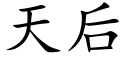 天后